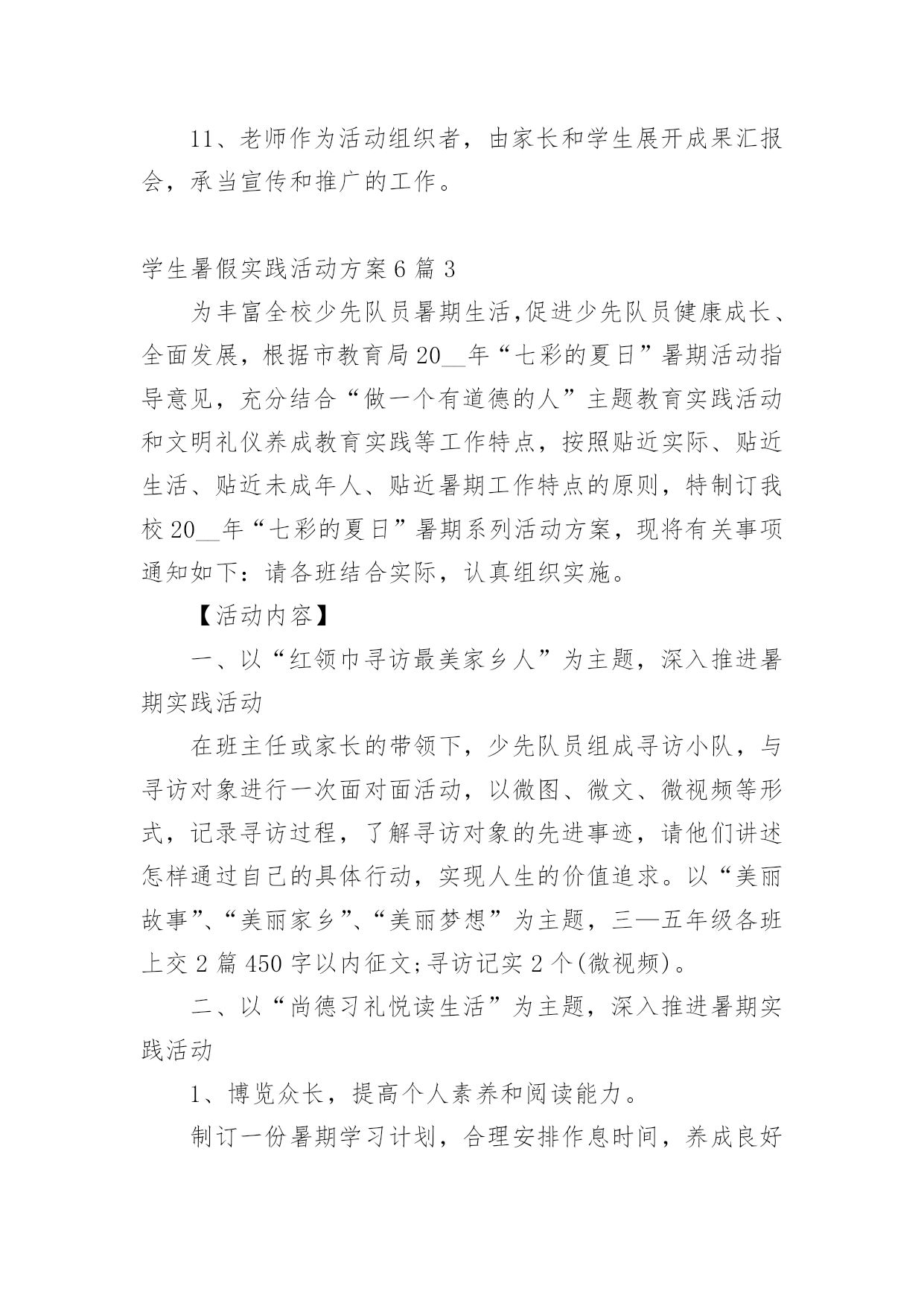 11、老师作为活动组织者，由家长和学生展开成果汇报会，承当宣传和推广的工作。

学生暑假实践活动方案6篇3

为丰富全校少先队员暑期生活,促进少先队员健康成长、全面发展，根据市教育局20__年“七彩的夏日”暑期活动指导意见，充分结合“做一个有道德的人”主题教育实践活动和文明礼仪养成教育实践等工作特点，按照贴近实际、贴近生活、贴近未成年人、贴近暑期工作特点的原则，特制订我校20__年“七彩的夏日”暑期系列活动方案，现将有关事项通知如下：请各班结合实际，认真组织实施。

【活动内容】

一、以“红领巾寻访最美家乡人”为主题，深入推进暑期实践活动

在班主任或家长的带领下，少先队员组成寻访小队，与寻访对象进行一次面对面活动，以微图、微文、微视频等形式，记录寻访过程，了解寻访对象的先进事迹，请他们讲述怎样通过自己的具体行动，实现人生的价值追求。以“美丽故事”、“美丽家乡”、“美丽梦想”为主题，三—五年级各班上交2篇450字以内征文;寻访记实2个(微视频)。

二、以“尚德习礼悦读生活”为主题，深入推进暑期实践活动

1、博览众长，提高个人素养和阅读能力。

制订一份暑期学习计划，合理安排作息时间，养成良好